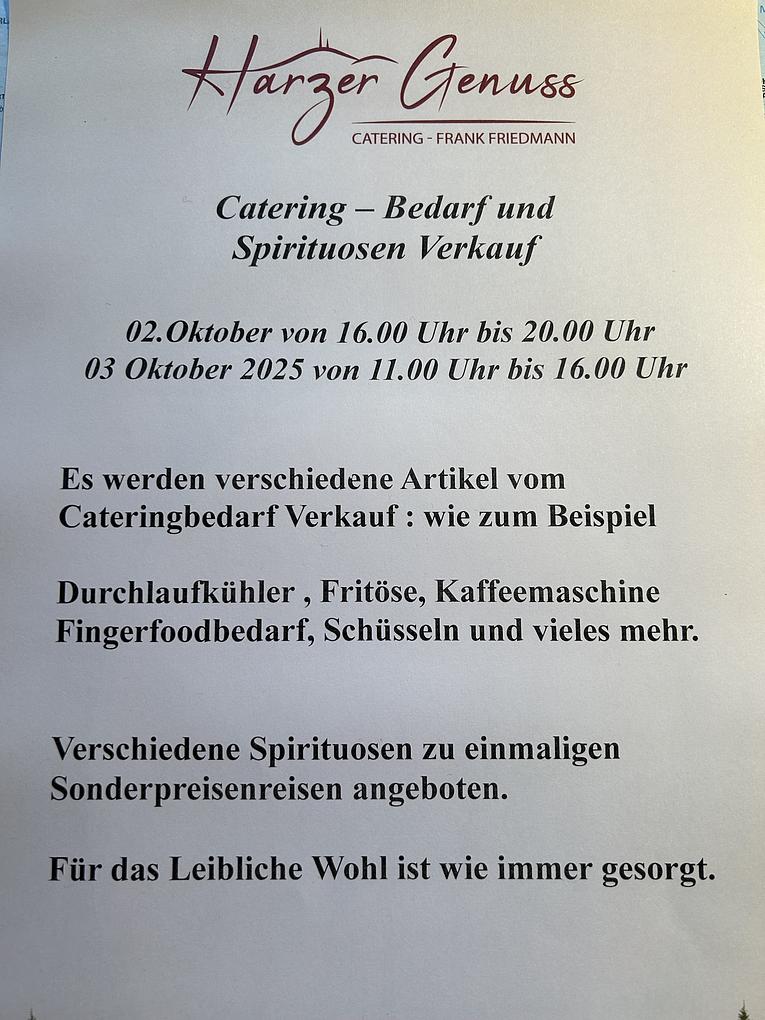 Harzer Genuss
CATERING - FRANK FRIEDMANN

Catering – Bedarf und
Spirituosen Verkauf

02.Oktober von 16.00 Uhr bis 20.00 Uhr
03 Oktober 2025 von 11.00 Uhr bis 16.00 Uhr

Es werden verschiedene Artikel vom Cateringbedarf Verkauf : wie zum Beispiel

Durchlaufkühler , Fritöse, Kaffeemaschine Fingerfoodbedarf, Schüsseln und vieles mehr.

Verschiedene Spirituosen zu einmaligen Sonderpreisenreisen angeboten.

Für das Leibliche Wohl ist wie immer gesorgt.